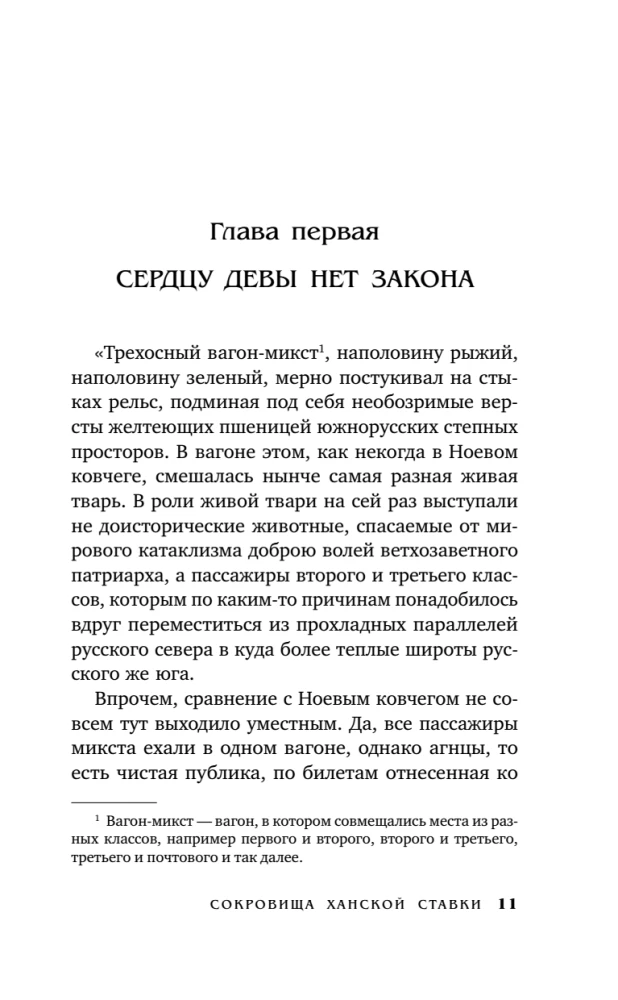 Глава первая

СЕРДЦУ ДЕВЫ НЕТ ЗАКОНА

«Трехосный вагон-микст$^1$, наполовину рыжий, наполовину зеленый, мерно постукивал на стыках рельс, подминая под себя необозримые версты желтеющих пшеницей южнорусских степных просторов. В вагоне этом, как некогда в Ноевом ковчеге, смешалась нынче самая разная живая тварь. В роли живой твари на сей раз выступали не доисторические животные, спасаемые от мирового катаклизма доброю волей ветхозаветного патриарха, а пассажиры второго и третьего классов, которым по каким-то причинам понадобилось вдруг переместиться из прохладных параллелей русского севера в куда более теплые широты русского же юга.

Впрочем, сравнение с Ноевым ковчегом не совсем тут выходило уместным. Да, все пассажиры микста ехали в одном вагоне, однако агнцы, то есть чистая публика, по билетам отнесенная ко

$^1$ Вагон-микст — вагон, в котором совмещались места из разных классов, например первого и второго, второго и третьего, третьего и почтового и так далее.

СОКРОВИЩА ХАНСКОЙ СТАВКИ 11